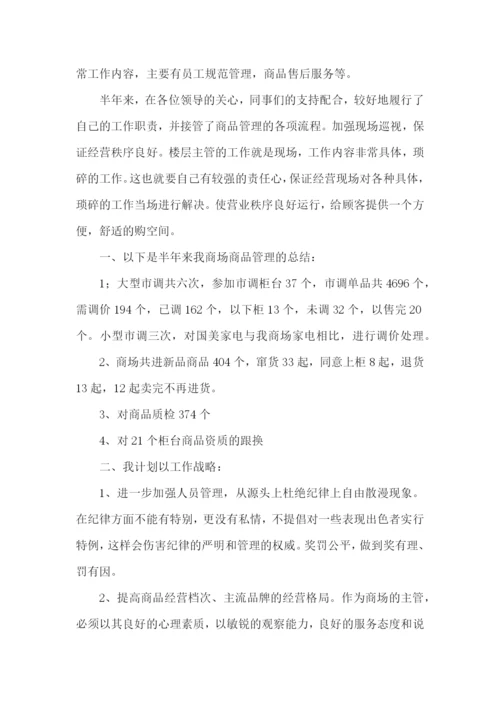 常工作内容，主要有员工规范管理，商品售后服务等。

半年来，在各位领导的关心，同事们的支持配合，较好地履行了自己的工作职责，并接管了商品管理的各项流程。加强现场巡视，保证经营秩序良好。楼层主管的工作就是现场，工作内容非常具体，琐碎的工作。这也就要自己有较强的责任心，保证经营现场对各种具体，琐碎的工作当场进行解决。使营业秩序良好运行，给顾客提供一个方便，舒适的购空间。

一、以下是半年来我商场商品管理的总结：

1；大型市调共六次，参加市调柜台 37 个，市调单品共 4696 个，需调价 194 个，已调 162 个，以下柜 13 个，未调 32 个，以售完 20 个。小型市调三次，对国美家电与我商场家电相比，进行调价处理。

2、商场共进新品商品 404 个，窜货 33 起，同意上柜 8 起，退货 13 起，12 起卖完不再进货。

3、对商品质检 374 个

4、对 21 个柜台商品资质的跟换

二、我计划以工作战略：

1、进一步加强人员管理，从源头上杜绝纪律上自由散漫现象。在纪律方面不能有特别，更没有私情，不提倡对一些表现出色者实行特例，这样会伤害纪律的严明和管理的权威。奖罚公平，做到奖有理、罚有因。

2、提高商品经营档次、主流品牌的经营格局。作为商场的主管，必须以其良好的心理素质，以敏锐的观察能力，良好的服务态度和说